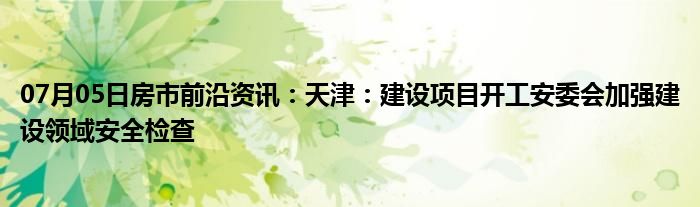 07月05日房市前沿资讯：天津：建设项目开工安委会加强建设领域安全检查